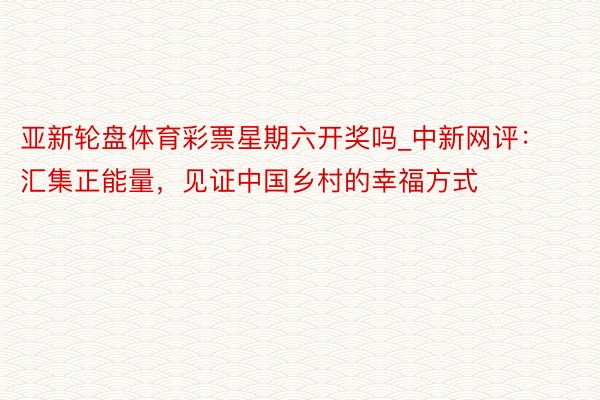 亚新轮盘体育彩票星期六开奖吗_中新网评：汇集正能量，见证中国乡村的幸福方式